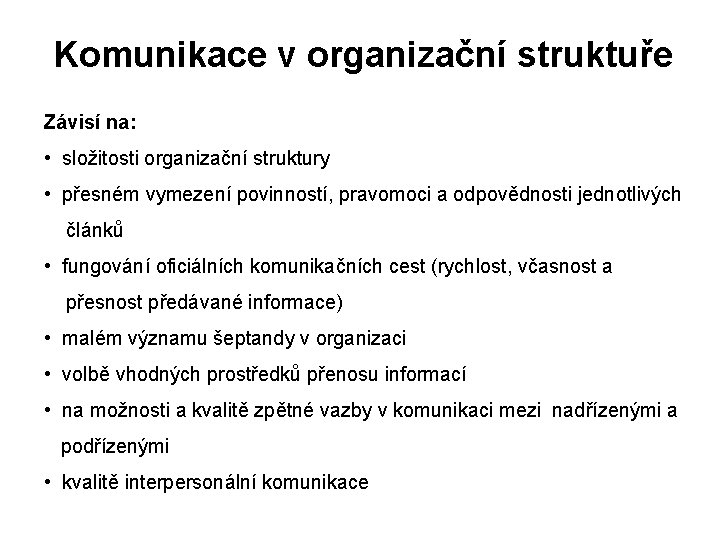 Komunikace v organizační struktuře

Závisí na:

• složitosti organizační struktury
• přesném vymezení povinností, pravomoci a odpovědnosti jednotlivých článků
• fungování oficiálních komunikačních cest (rychlost, včasnost a přesnost předávané informace)
• malém významu šeptandy v organizaci
• volbě vhodných prostředků přenosu informací
• na možnosti a kvalitě zpětné vazby v komunikaci mezi nadřízenými a podřízenými
• kvalitě interpersonální komunikace